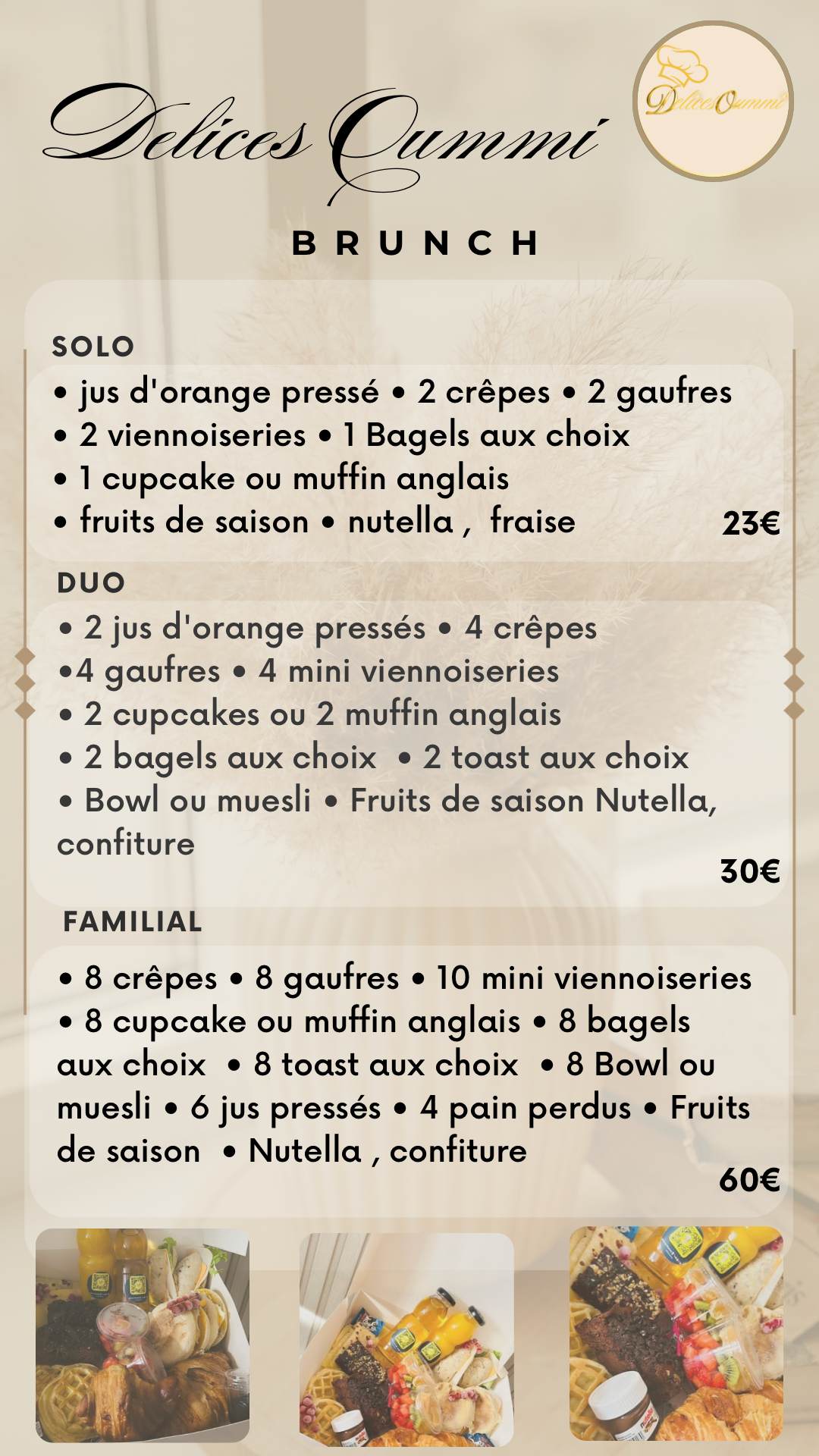 Delices Oummi

Delices Oummi

BRUNCH

SOLO

• jus d'orange pressé • 2 crêpes • 2 gaufres
• 2 viennoiseries • 1 Bagels aux choix
• 1 cupcake ou muffin anglais
• fruits de saison • nutella , fraise

23€

DUO

• 2 jus d'orange pressés • 4 crêpes
•4 gaufres • 4 mini viennoiseries
• 2 cupcakes ou 2 muffin anglais
• 2 bagels aux choix • 2 toast aux choix
• Bowl ou muesli • Fruits de saison Nutella, confiture

30€

FAMILIAL

• 8 crêpes • 8 gaufres • 10 mini viennoiseries • 8 cupcake ou muffin anglais • 8 bagels aux choix • 8 toast aux choix • 8 Bowl ou muesli • 6 jus pressés • 4 pain perdus • Fruits de saison • Nutella , confiture

60€